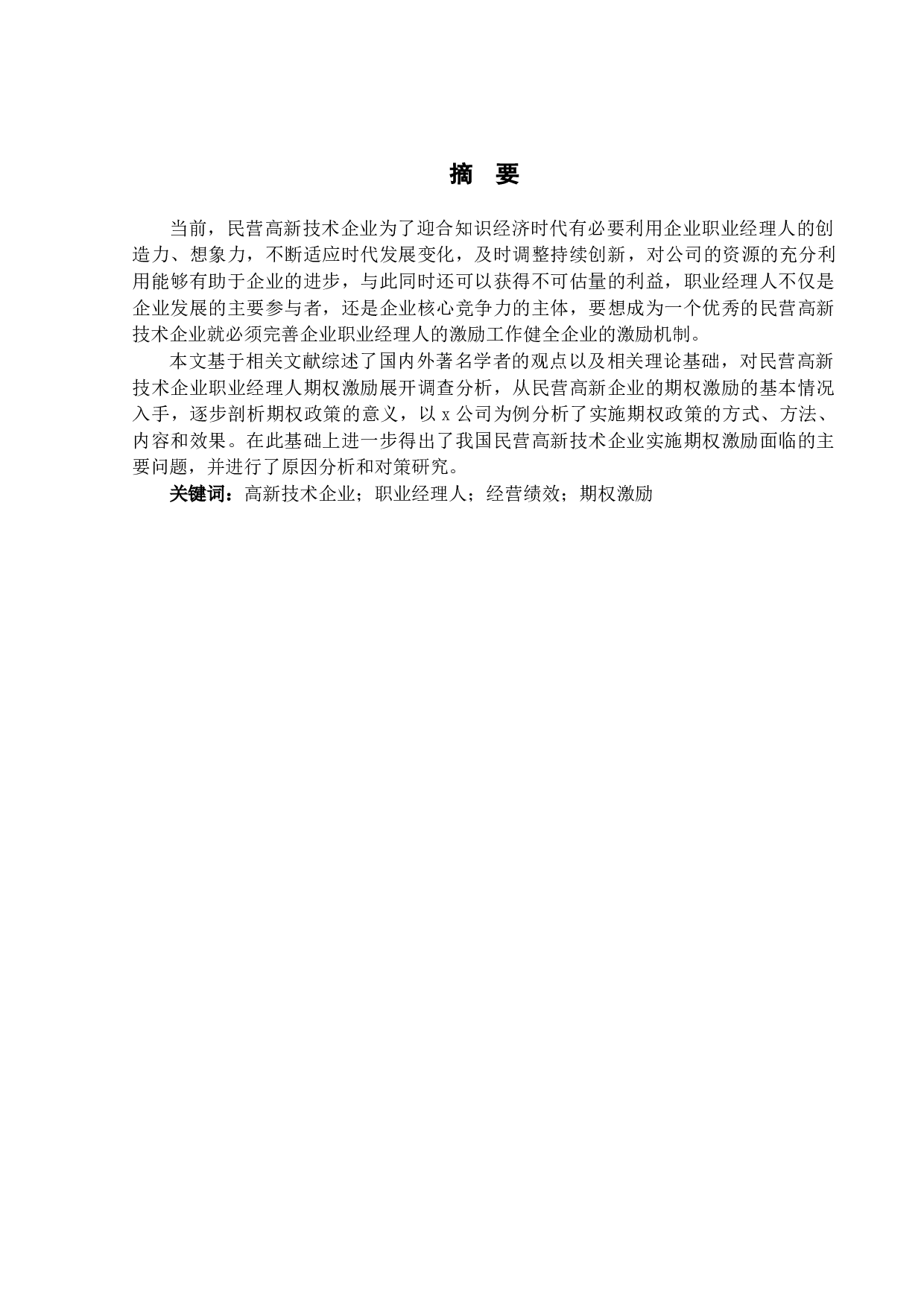 摘　要

当前，民营高新技术企业为了迎合知识经济时代有必要利用企业职业经理人的创造力、想象力，不断适应时代发展变化，及时调整持续创新，对公司的资源的充分利用能够有助于企业的进步，与此同时还可以获得不可估量的利益，职业经理人不仅是企业发展的主要参与者，还是企业核心竞争力的主体，要想成为一个优秀的民营高新技术企业就必须完善企业职业经理人的激励工作健全企业的激励机制。

本文基于相关文献综述了国内外著名学者的观点以及相关理论基础，对民营高新技术企业职业经理人期权激励展开调查分析，从民营高新企业的期权激励的基本情况入手，逐步剖析期权政策的意义，以 x 公司为例分析了实施期权政策的方式、方法、内容和效果。在此基础上进一步得出了我国民营高新技术企业实施期权激励面临的主要问题，并进行了原因分析和对策研究。

关键词：高新技术企业；职业经理人；经营绩效；期权激励